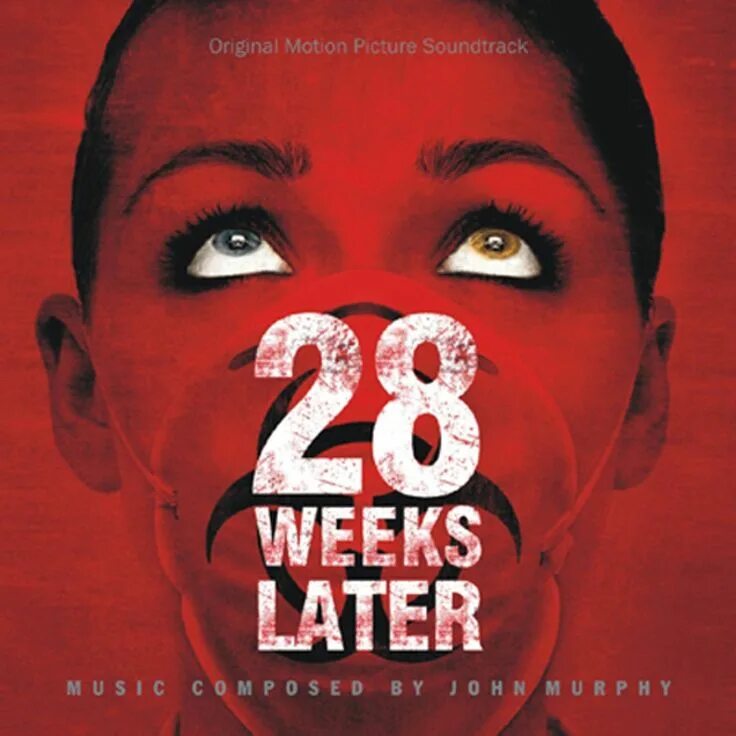 Original Motion Picture Soundtrack

28 WEEKS LATER

MUSIC COMPOSED BY JOHN MURPHY